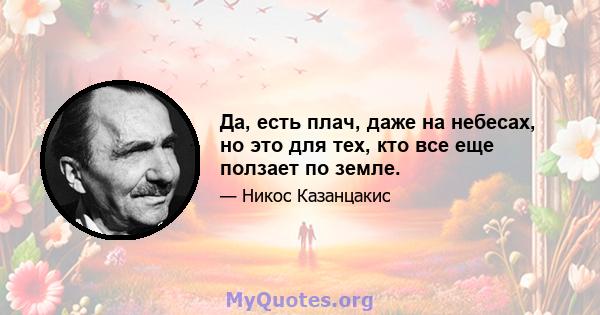 Да, есть плач, даже на небесах, но это для тех, кто все еще ползает по земле.

— Никос Казанцакис

MyQuotes.org